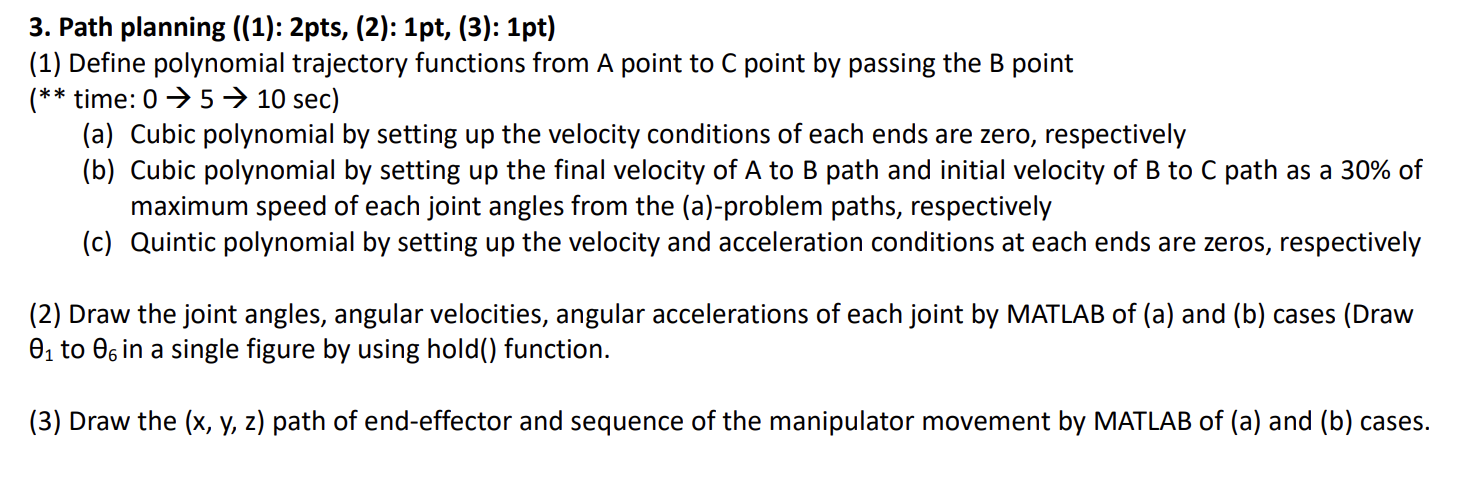 3. Path planning ((1): 2pts, (2): 1pt, (3): 1pt)
(1) Define polynomial trajectory functions from A point to C point by passing the B point
(** time: 0 → 5 → 10 sec)
(a) Cubic polynomial by setting up the velocity conditions of each ends are zero, respectively
(b) Cubic polynomial by setting up the final velocity of A to B path and initial velocity of B to C path as a 30% of maximum speed of each joint angles from the (a)-problem paths, respectively
(c) Quintic polynomial by setting up the velocity and acceleration conditions at each ends are zeros, respectively

(2) Draw the joint angles, angular velocities, angular accelerations of each joint by MATLAB of (a) and (b) cases (Draw $\theta_1$ to $\theta_6$ in a single figure by using hold() function.

(3) Draw the (x, y, z) path of end-effector and sequence of the manipulator movement by MATLAB of (a) and (b) cases.